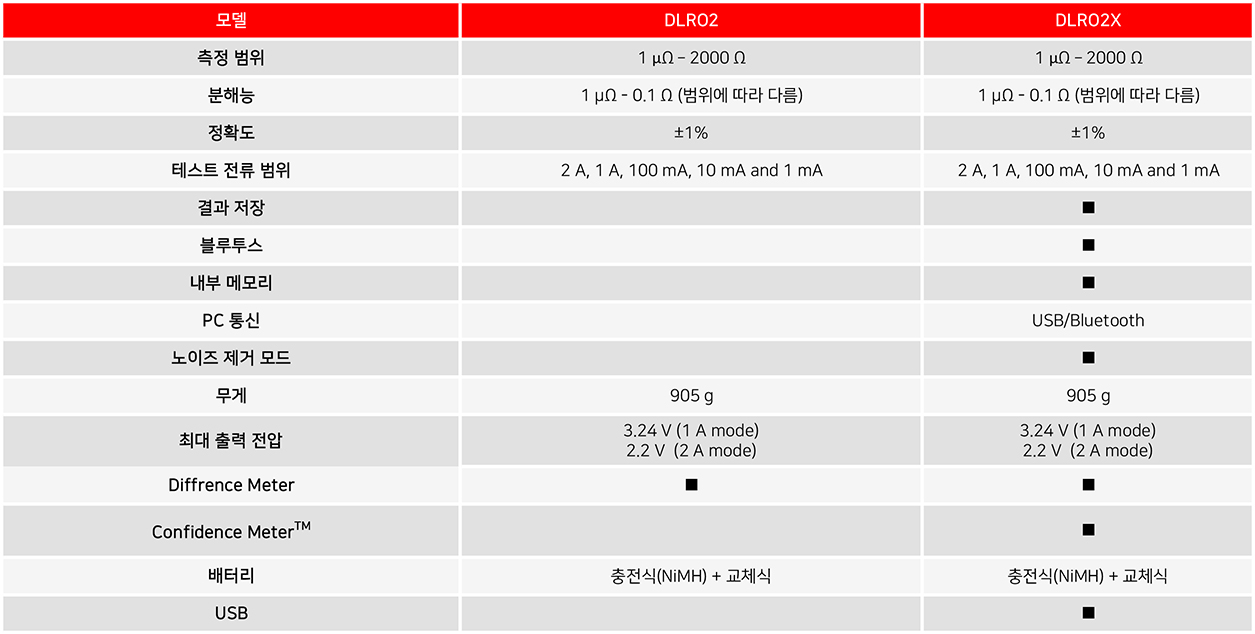 | 모델 | DLRO2 | DLRO2X |
|---|---|---|
| 측정 범위 | 1 μΩ – 2000 Ω | 1 μΩ – 2000 Ω |
| 분해능 | 1 μΩ - 0.1 Ω (범위에 따라 다름) | 1 μΩ - 0.1 Ω (범위에 따라 다름) |
| 정확도 | ±1% | ±1% |
| 테스트 전류 범위 | 2 A, 1 A, 100 mA, 10 mA and 1 mA | 2 A, 1 A, 100 mA, 10 mA and 1 mA |
| 결과 저장 | | ■ |
| 블루투스 | | ■ |
| 내부 메모리 | | ■ |
| PC 통신 | | USB/Bluetooth |
| 노이즈 제거 모드 | | ■ |
| 무게 | 905 g | 905 g |
| 최대 출력 전압 | 3.24 V (1 A mode) 2.2 V (2 A mode) | 3.24 V (1 A mode) 2.2 V (2 A mode) |
| Diffrence Meter | ■ | ■ |
| Confidence Meter™ | | ■ |
| 배터리 | 충전식(NiMH) + 교체식 | 충전식(NiMH) + 교체식 |
| USB | | ■ |